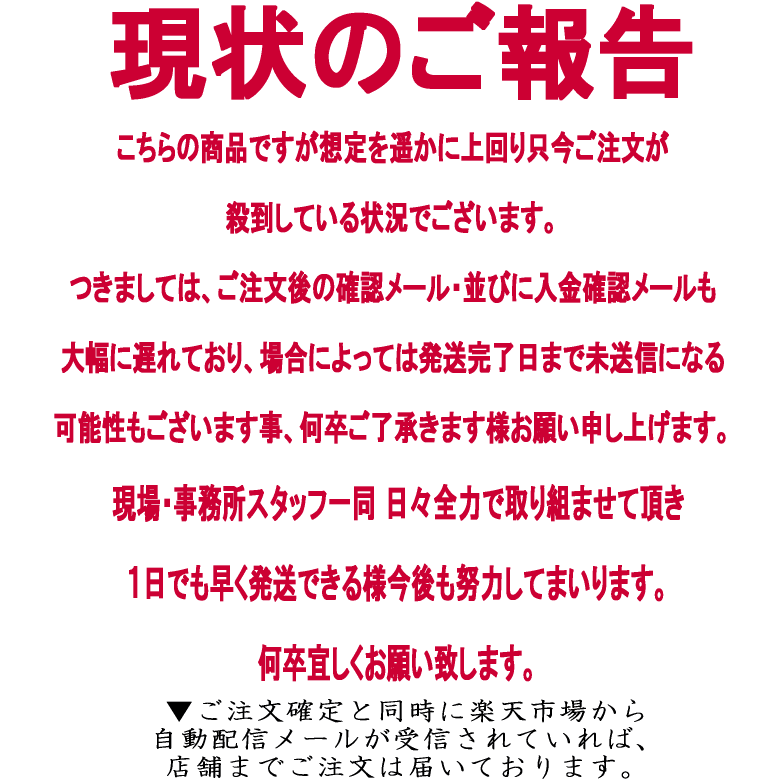 現状のご報告

こちらの商品ですが想定を遥かに上回り只今ご注文が

殺到している状況でございます。

つきましては、ご注文後の確認メール・並びに入金確認メールも

大幅に遅れており、場合によっては発送完了日まで未送信になる

可能性もございます事、何卒ご了承きます様お願い申し上げます。

現場・事務所スタッフ一同 日々全力で取り組ませて頂き

1日でも早く発送できる様今後も努力してまいります。

何卒宜しくお願い致します。

▼ご注文確定と同時に楽天市場から
自動配信メールが受信されていれば、
店舗までご注文は届いております。